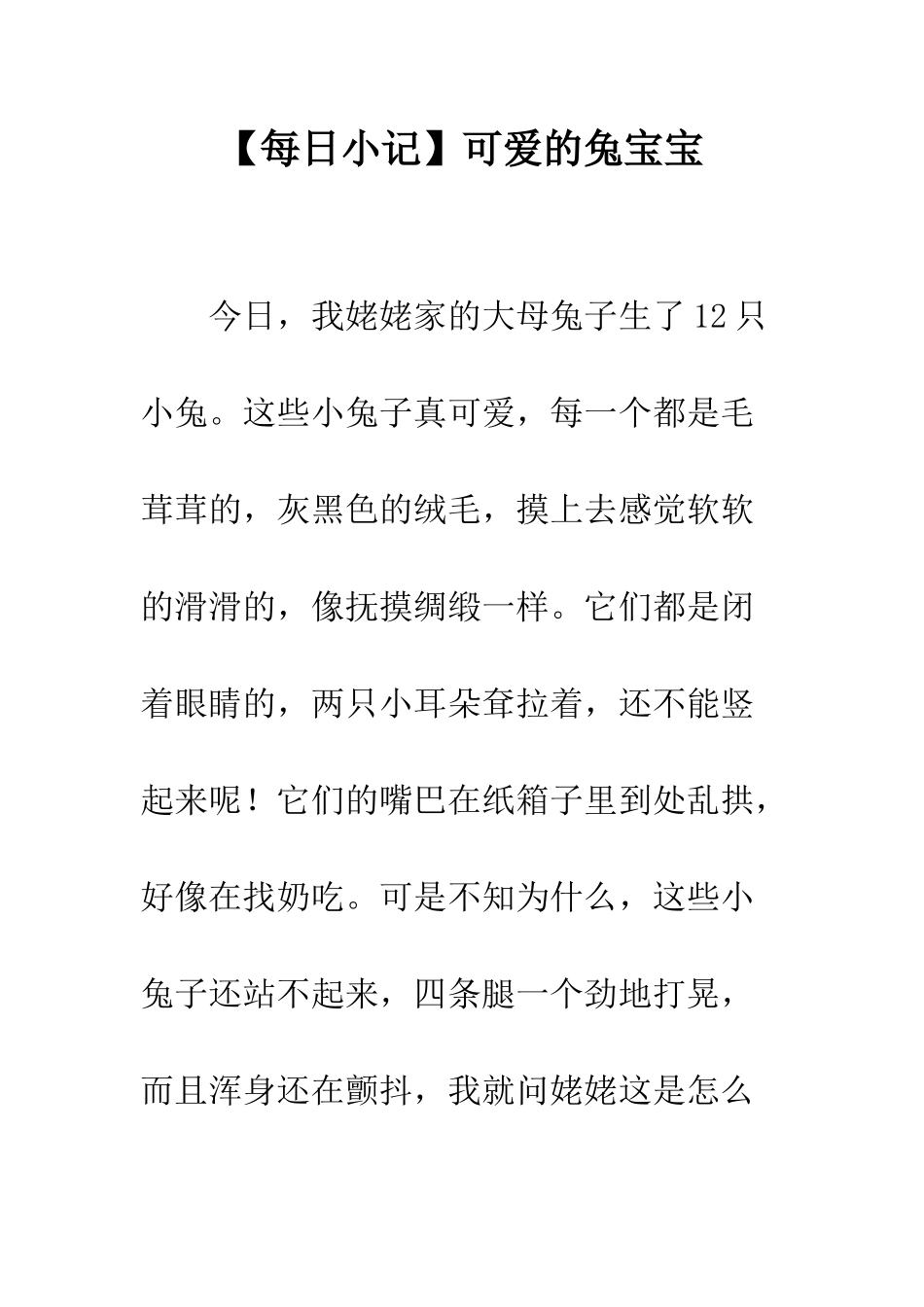 【每日小记】可爱的兔宝宝

今日，我姥姥家的大母兔子生了12只小兔。这些小兔子真可爱，每一个都是毛茸茸的，灰黑色的绒毛，摸上去感觉软软的滑滑的，像抚摸绸缎一样。它们都是闭着眼睛的，两只小耳朵耷拉着，还不能竖起来呢！它们的嘴巴在纸箱子里到处乱拱，好像在找奶吃。可是不知为什么，这些小兔子还站不起来，四条腿一个劲地打晃，而且浑身还在颤抖，我就问姥姥这是怎么